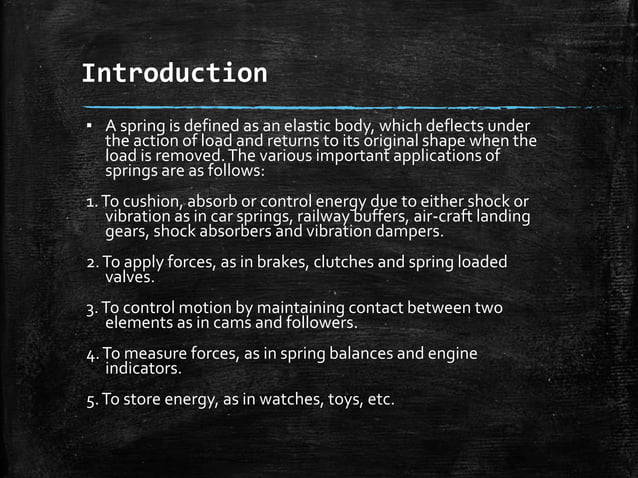 Introduction

▪ A spring is defined as an elastic body, which deflects under the action of load and returns to its original shape when the load is removed. The various important applications of springs are as follows:

1. To cushion, absorb or control energy due to either shock or vibration as in car springs, railway buffers, air-craft landing gears, shock absorbers and vibration dampers.

2. To apply forces, as in brakes, clutches and spring loaded valves.

3. To control motion by maintaining contact between two elements as in cams and followers.

4. To measure forces, as in spring balances and engine indicators.

5. To store energy, as in watches, toys, etc.